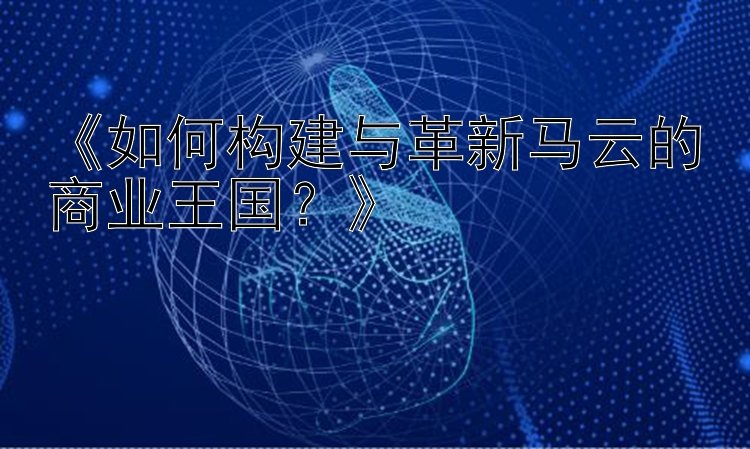 《如何构建与革新马云的商业王国？》